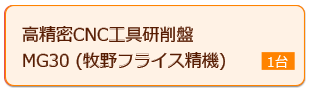 高精密CNC工具研削盤
MG30 (牧野フライス精機)

1台